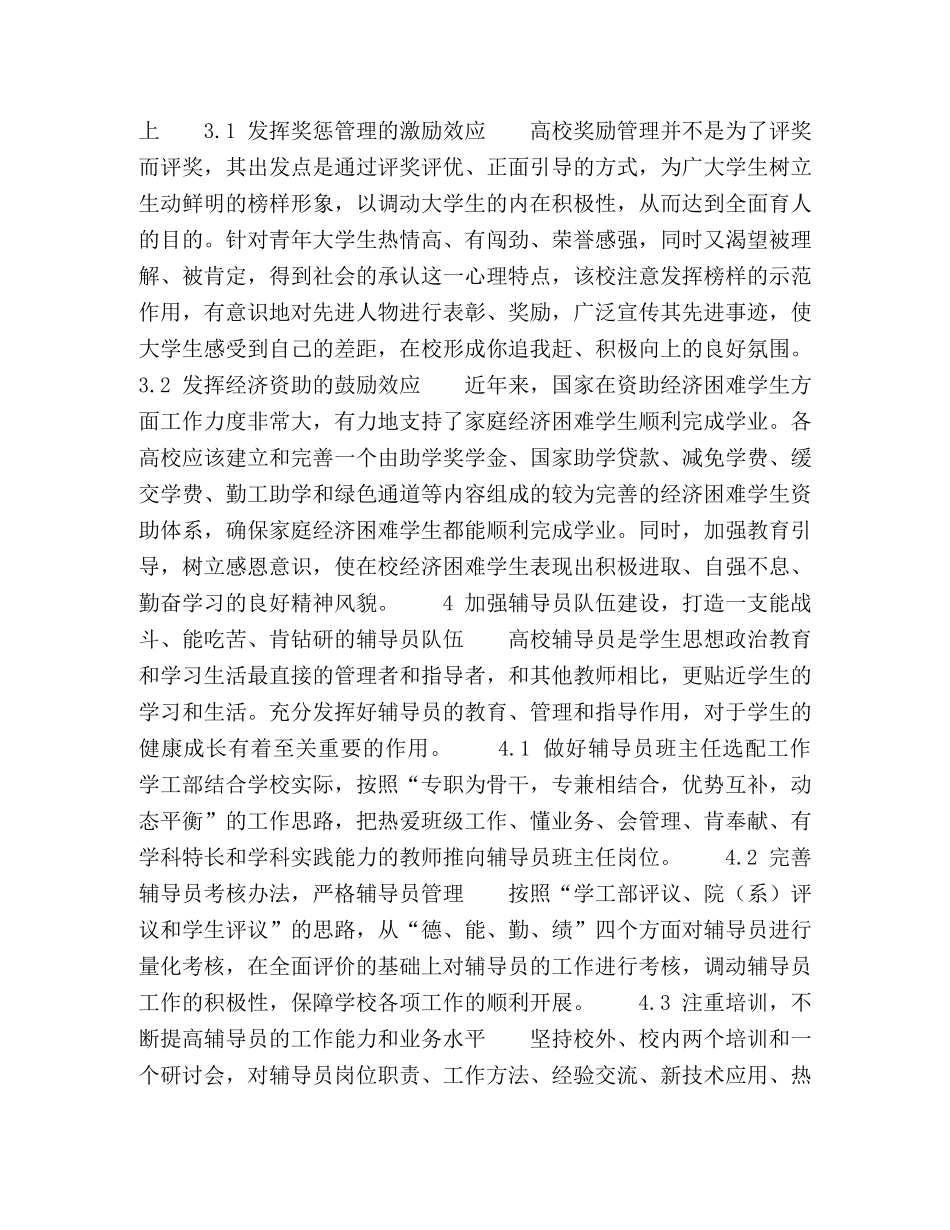 上　　3.1 发挥奖惩管理的激励效应　　高校奖励管理并不是为了评奖而评奖，其出发点是通过评奖评优、正面引导的方式，为广大学生树立生动鲜明的榜样形象，以调动大学生的内在积极性，从而达到全面育人的目的。针对青年大学生热情高、有闯劲、荣誉感强，同时又渴望被理解、被肯定，得到社会的承认这一心理特点，该校注意发挥榜样的示范作用，有意识地对先进人物进行表彰、奖励，广泛宣传其先进事迹，使大学生感受到自己的差距，在校形成你追我赶、积极向上的良好氛围。　　3.2 发挥经济资助的鼓励效应　　近年来，国家在资助经济困难学生方面工作力度非常大，有力地支持了家庭经济困难学生顺利完成学业。各高校应该建立和完善一个由助学奖学金、国家助学贷款、减免学费、缓交学费、勤工助学和绿色通道等内容组成的较为完善的经济困难学生资助体系，确保家庭经济困难学生都能顺利完成学业。同时，加强教育引导，树立感恩意识，使在校经济困难学生表现出积极进取、自强不息、勤奋学习的良好精神风貌。　　4 加强辅导员队伍建设，打造一支能战斗、能吃苦、肯钻研的辅导员队伍　　高校辅导员是学生思想政治教育和学习生活最直接的管理者和指导者，和其他教师相比，更贴近学生的学习和生活。充分发挥好辅导员的教育、管理和指导作用，对于学生的健康成长有着至关重要的作用。　　4.1 做好辅导员班主任选配工作　　学工部结合学校实际，按照“专职为骨干，专兼相结合，优势互补，动态平衡”的工作思路，把热爱班级工作、懂业务、会管理、肯奉献、有学科特长和学科实践能力的教师推向辅导员班主任岗位。　　4.2 完善辅导员考核办法，严格辅导员管理　　按照“学工部评议、院（系）评议和学生评议”的思路，从“德、能、勤、绩”四个方面对辅导员进行量化考核，在全面评价的基础上对辅导员的工作进行考核，调动辅导员工作的积极性，保障学校各项工作的顺利开展。　　4.3 注重培训，不断提高辅导员的工作能力和业务水平　　坚持校外、校内两个培训和一个研讨会，对辅导员岗位职责、工作方法、经验交流、新技术应用、热